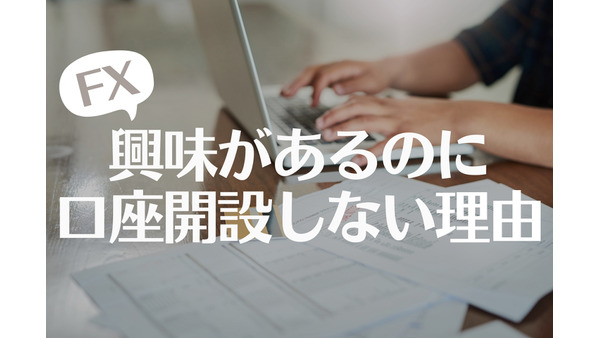 FX

興味があるのに
口座開設しない理由